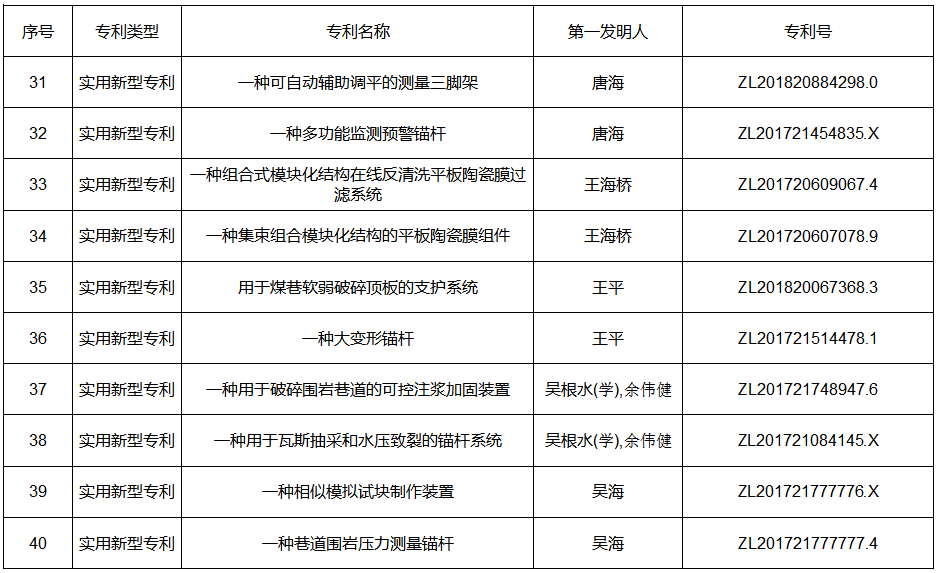 | 序号 | 专利类型 | 专利名称 | 第一发明人 | 专利号 |
|---|---|---|---|---|
| 31 | 实用新型专利 | 一种可自动辅助调平的测量三脚架 | 唐海 | ZL201820884298.0 |
| 32 | 实用新型专利 | 一种多功能监测预警锚杆 | 唐海 | ZL201721454835.X |
| 33 | 实用新型专利 | 一种组合式模块化结构在线反清洗平板陶瓷膜过滤系统 | 王海桥 | ZL201720609067.4 |
| 34 | 实用新型专利 | 一种集束组合模块化结构的平板陶瓷膜组件 | 王海桥 | ZL201720607078.9 |
| 35 | 实用新型专利 | 用于煤巷软弱破碎顶板的支护系统 | 王平 | ZL201820067368.3 |
| 36 | 实用新型专利 | 一种大变形锚杆 | 王平 | ZL201721514478.1 |
| 37 | 实用新型专利 | 一种用于破碎围岩巷道的可控注浆加固装置 | 吴根水(学),余伟健 | ZL201721748947.6 |
| 38 | 实用新型专利 | 一种用于瓦斯抽采和水压致裂的锚杆系统 | 吴根水(学),余伟健 | ZL201721084145.X |
| 39 | 实用新型专利 | 一种相似模拟试块制作装置 | 吴海 | ZL201721777776.X |
| 40 | 实用新型专利 | 一种巷道围岩压力测量锚杆 | 吴海 | ZL201721777777.4 |